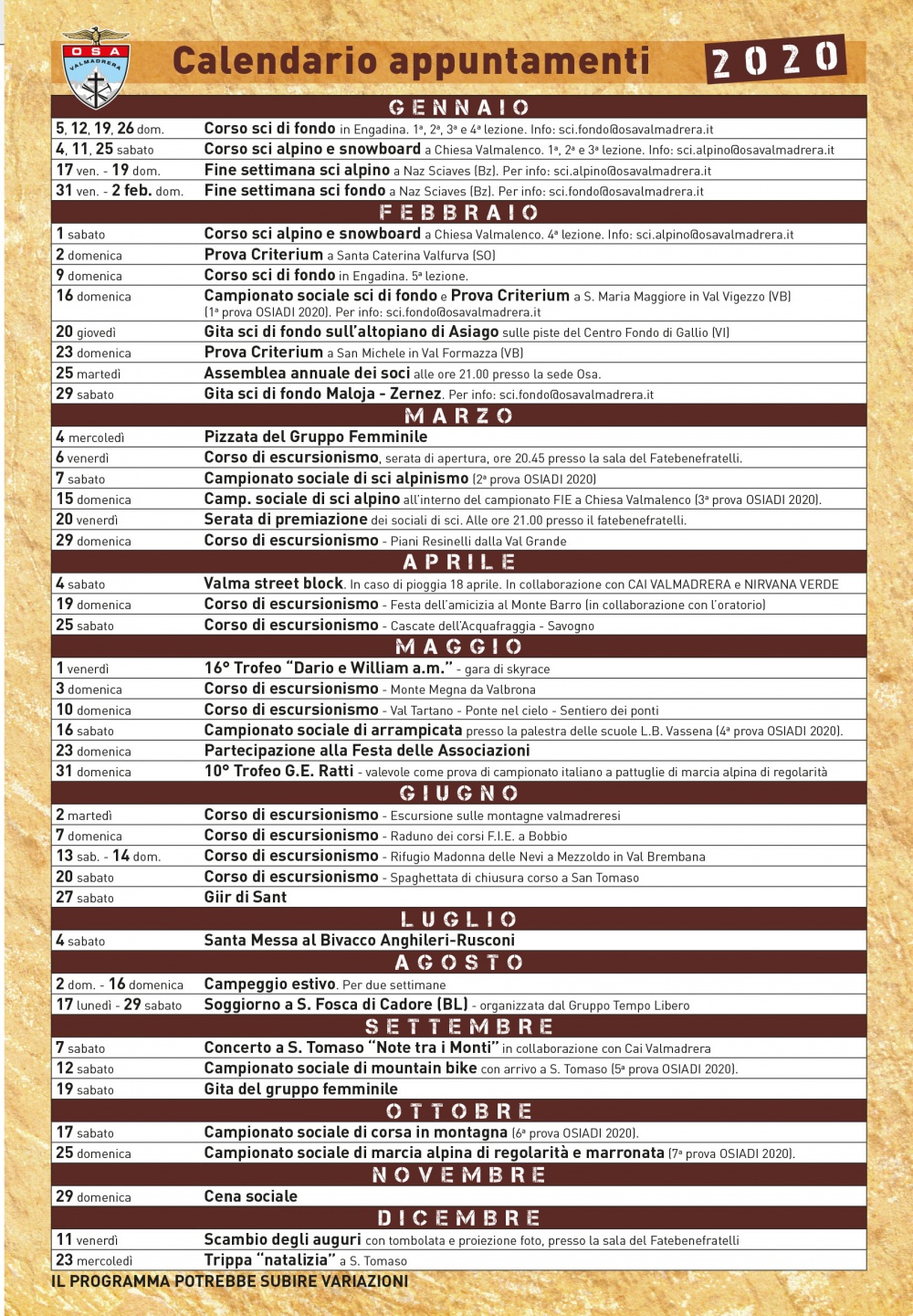 OSA VALMADRERA

Calendario appuntamenti 2020

GENNAIO

| | |
|---|---|
| 5, 12, 19, 26 dom. | Corso sci di fondo in Engadina. 1ª, 2ª, 3ª e 4ª lezione. Info: sci.fondo@osavalmadrera.it |
| 4, 11, 25 sabato | Corso sci alpino e snowboard a Chiesa Valmalenco. 1ª, 2ª e 3ª lezione. Info: sci.alpino@osavalmadrera.it |
| 17 ven. - 19 dom. | Fine settimana sci alpino a Naz Sciaves (Bz). Per info: sci.alpino@osavalmadrera.it |
| 31 ven. - 2 feb. dom. | Fine settimana sci fondo a Naz Sciaves (Bz). Per info: sci.fondo@osavalmadrera.it |

FEBBRAIO

| | |
|---|---|
| 1 sabato | Corso sci alpino e snowboard a Chiesa Valmalenco. 4ª lezione. Info: sci.alpino@osavalmadrera.it |
| 2 domenica | Prova Criterium a Santa Caterina Valfurva (SO) |
| 9 domenica | Corso sci di fondo in Engadina. 5ª lezione. |
| 16 domenica | Campionato sociale sci di fondo e Prova Criterium a S. Maria Maggiore in Val Vigezzo (VB) (1ª prova OSIADI 2020). Per info: sci.fondo@osavalmadrera.it |
| 20 giovedì | Gita sci di fondo sull'altopiano di Asiago sulle piste del Centro Fondo di Gallio (VI) |
| 23 domenica | Prova Criterium a San Michele in Val Formazza (VB) |
| 25 martedì | Assemblea annuale dei soci alle ore 21.00 presso la sede Osa. |
| 29 sabato | Gita sci di fondo Maloja - Zernez. Per info: sci.fondo@osavalmadrera.it |

MARZO

| | |
|---|---|
| 4 mercoledì | Pizzata del Gruppo Femminile |
| 6 venerdì | Corso di escursionismo, serata di apertura, ore 20.45 presso la sala del Fatebenefratelli. |
| 7 sabato | Campionato sociale di sci alpinismo (2ª prova OSIADI 2020) |
| 15 domenica | Camp. sociale di sci alpino all'interno del campionato FIE a Chiesa Valmalenco (3ª prova OSIADI 2020). |
| 20 venerdì | Serata di premiazione dei sociali di sci. Alle ore 21.00 presso il fatebenefratelli. |
| 29 domenica | Corso di escursionismo - Piani Resinelli dalla Val Grande |

APRILE

| | |
|---|---|
| 4 sabato | Valma street block. In caso di pioggia 18 aprile. In collaborazione con CAI VALMADRERA e NIRVANA VERDE |
| 19 domenica | Corso di escursionismo - Festa dell'amicizia al Monte Barro (in collaborazione con l'oratorio) |
| 25 sabato | Corso di escursionismo - Cascate dell'Acquafraggia - Savogno |

MAGGIO

| | |
|---|---|
| 1 venerdì | 16° Trofeo "Dario e William a.m." - gara di skyrace |
| 3 domenica | Corso di escursionismo - Monte Megna da Valbrona |
| 10 domenica | Corso di escursionismo - Val Tartano - Ponte nel cielo - Sentiero dei ponti |
| 16 sabato | Campionato sociale di arrampicata presso la palestra delle scuole L.B. Vassena (4ª prova OSIADI 2020). |
| 23 domenica | Partecipazione alla Festa delle Associazioni |
| 31 domenica | 10° Trofeo G.E. Ratti - valevole come prova di campionato italiano a pattuglie di marcia alpina di regolarità |

GIUGNO

| | |
|---|---|
| 2 martedì | Corso di escursionismo - Escursione sulle montagne valmadreresi |
| 7 domenica | Corso di escursionismo - Raduno dei corsi F.I.E. a Bobbio |
| 13 sab. - 14 dom. | Corso di escursionismo - Rifugio Madonna delle Nevi a Mezzoldo in Val Brembana |
| 20 sabato | Corso di escursionismo - Spaghettata di chiusura corso a San Tomaso |
| 27 sabato | Giir di Sant |

LUGLIO

| | |
|---|---|
| 4 sabato | Santa Messa al Bivacco Anghileri-Rusconi |

AGOSTO

| | |
|---|---|
| 2 dom. - 16 domenica | Campeggio estivo. Per due settimane |
| 17 lunedì - 29 sabato | Soggiorno a S. Fosca di Cadore (BL) - organizzata dal Gruppo Tempo Libero |

SETTEMBRE

| | |
|---|---|
| 7 sabato | Concerto a S. Tomaso "Note tra i Monti" in collaborazione con Cai Valmadrera |
| 12 sabato | Campionato sociale di mountain bike con arrivo a S. Tomaso (5ª prova OSIADI 2020). |
| 19 sabato | Gita del gruppo femminile |

OTTOBRE

| | |
|---|---|
| 17 sabato | Campionato sociale di corsa in montagna (6ª prova OSIADI 2020). |
| 25 domenica | Campionato sociale di marcia alpina di regolarità e marronata (7ª prova OSIADI 2020). |

NOVEMBRE

| | |
|---|---|
| 29 domenica | Cena sociale |

DICEMBRE

| | |
|---|---|
| 11 venerdì | Scambio degli auguri con tombolata e proiezione foto, presso la sala del Fatebenefratelli |
| 23 mercoledì | Trippa "natalizia" a S. Tomaso |

IL PROGRAMMA POTREBBE SUBIRE VARIAZIONI